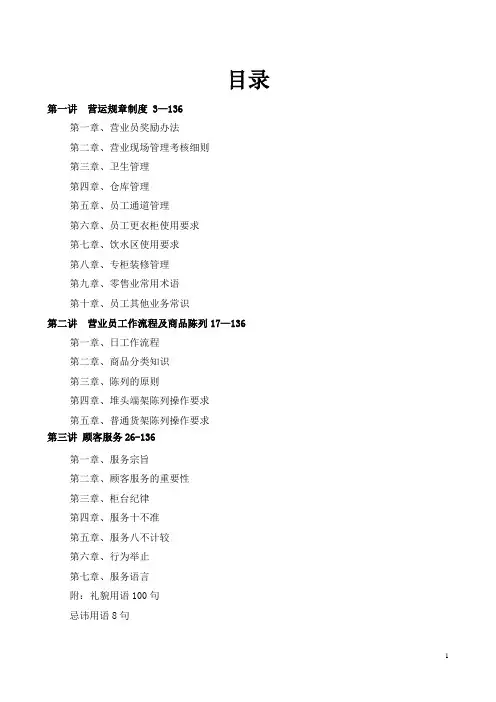 目录

第一讲 营运规章制度 3—136

第一章、营业员奖励办法

第二章、营业现场管理考核细则

第三章、卫生管理

第四章、仓库管理

第五章、员工通道管理

第六章、员工更衣柜使用要求

第七章、饮水区使用要求

第八章、专柜装修管理

第九章、零售业常用术语

第十章、员工其他业务常识

第二讲 营业员工作流程及商品陈列 17—136

第一章、日工作流程

第二章、商品分类知识

第三章、陈列的原则

第四章、堆头端架陈列操作要求

第五章、普通货架陈列操作要求

第三讲 顾客服务 26-136

第一章、服务宗旨

第二章、顾客服务的重要性

第三章、柜台纪律

第四章、服务十不准

第五章、服务八不计较

第六章、行为举止

第七章、服务语言

附：礼貌用语 100 句

忌讳用语 8 句

1